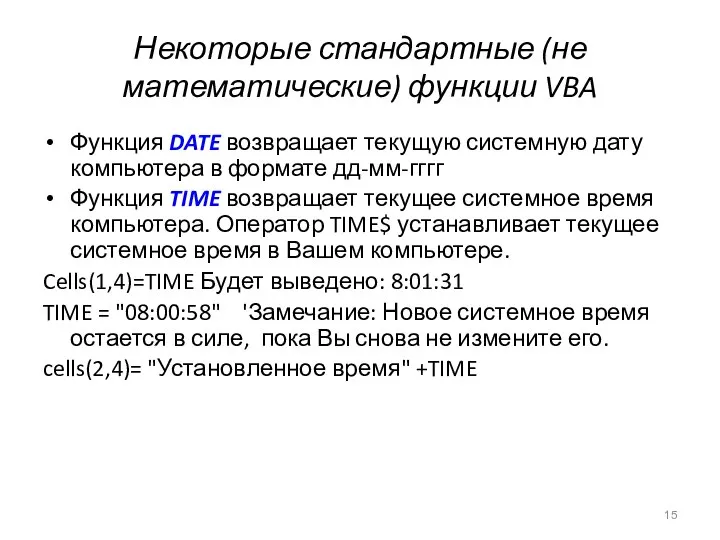 Некоторые стандартные (не математические) функции VBA

• Функция DATE возвращает текущую системную дату компьютера в формате дд-мм-гггг
• Функция TIME возвращает текущее системное время компьютера. Оператор TIME$ устанавливает текущее системное время в Вашем компьютере.

Cells(1,4)=TIME Будет выведено: 8:01:31

TIME = "08:00:58"   'Замечание: Новое системное время остается в силе,  пока Вы снова не измените его.

cells(2,4)= "Установленное время" +TIME

15